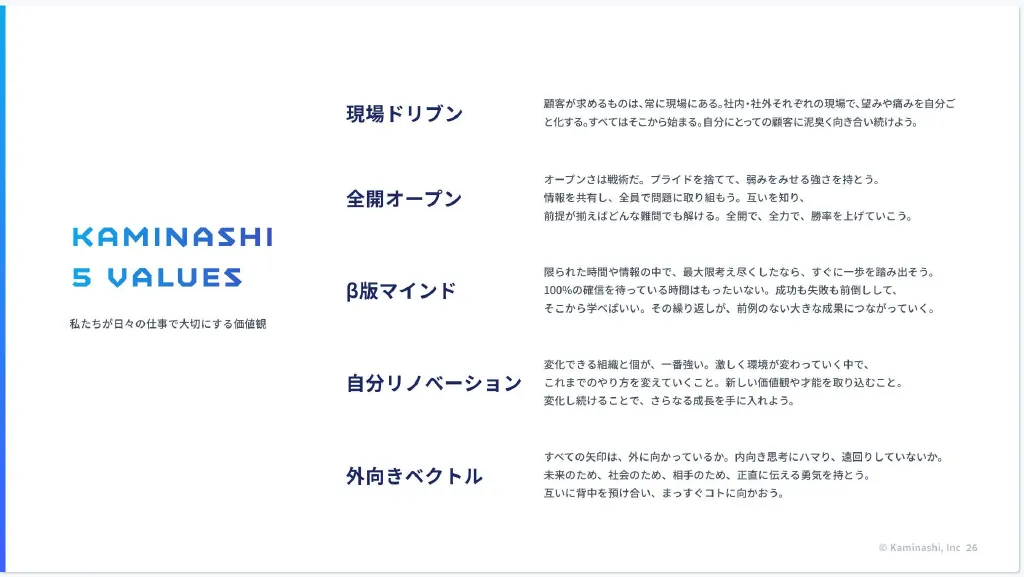 KAMINASHI
5 VALUES

私たちが日々の仕事で大切にする価値観

現場ドリブン

顧客が求めるものは、常に現場にある。社内・社外それぞれの現場で、望みや痛みを自分ごと化する。すべてはそこから始まる。自分にとっての顧客に泥臭く向き合い続けよう。

全開オープン

オープンさは戦術だ。プライドを捨てて、弱みをみせる強さを持とう。
情報を共有し、全員で問題に取り組もう。互いを知り、
前提が揃えばどんな難問でも解ける。全開で、全力で、勝率を上げていこう。

β版マインド

限られた時間や情報の中で、最大限考え尽くしたなら、すぐに一歩を踏み出そう。
100%の確信を待っている時間はもったいない。成功も失敗も前倒しして、
そこから学べばいい。その繰り返しが、前例のない大きな成果につながっていく。

自分リノベーション

変化できる組織と個が、一番強い。激しく環境が変わっていく中で、
これまでのやり方を変えていくこと。新しい価値観や才能を取り込むこと。
変化し続けることで、さらなる成長を手に入れよう。

外向きベクトル

すべての矢印は、外に向かっているか。内向き思考にハマり、遠回りしていないか。
未来のため、社会のため、相手のため、正直に伝える勇気を持とう。
互いに背中を預け合い、まっすぐコトに向かおう。

© Kaminashi, Inc 26